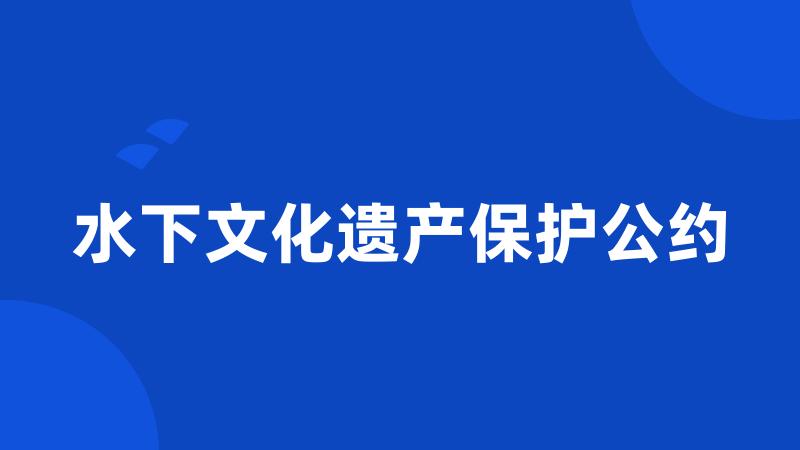 水下文化遗产保护公约